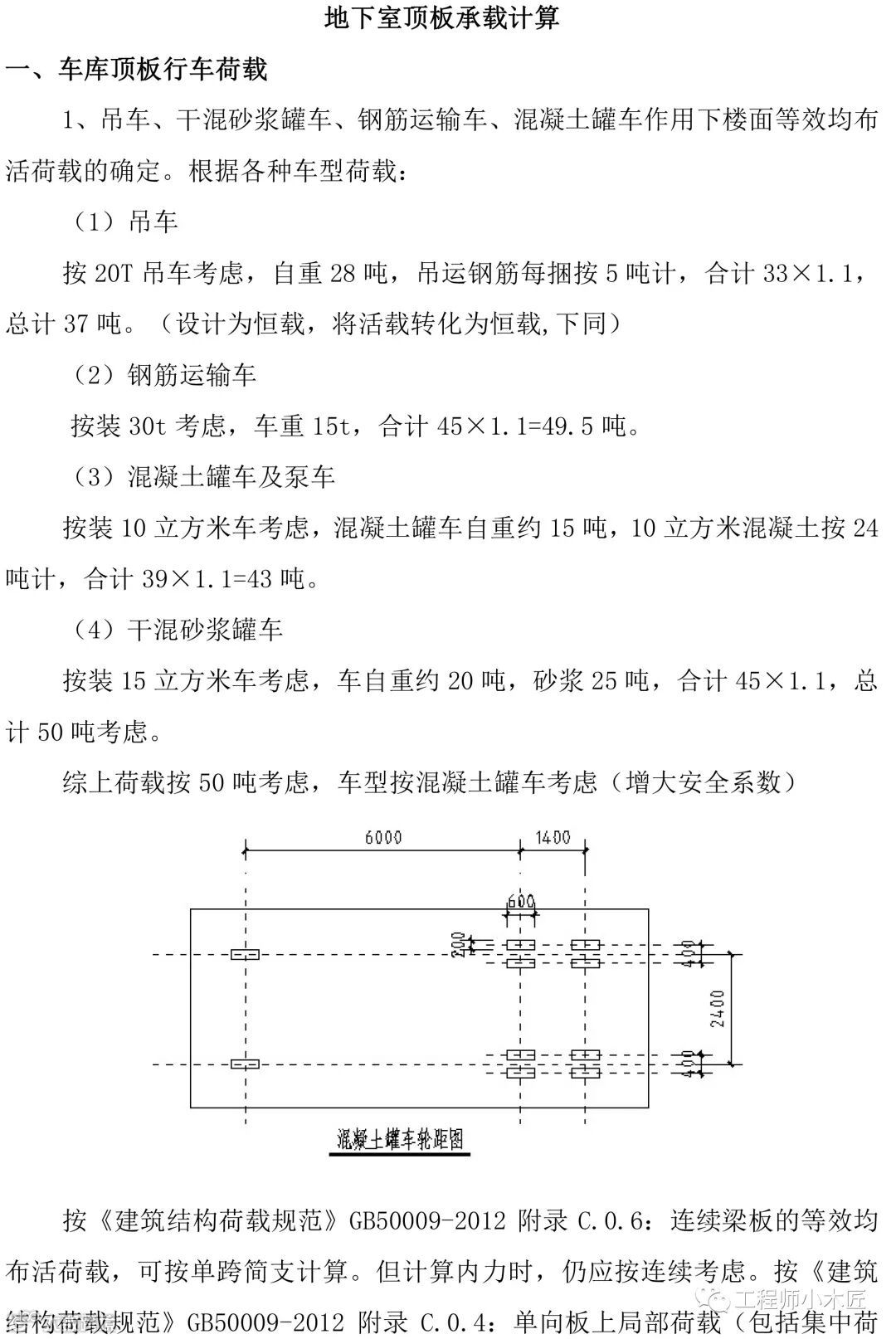 地下室顶板承载计算

一、车库顶板行车荷载

1、吊车、干混砂浆罐车、钢筋运输车、混凝土罐车作用下楼面等效均布活荷载的确定。根据各种车型荷载：

（1）吊车

按 20T 吊车考虑，自重 28 吨，吊运钢筋每捆按 5 吨计，合计 33×1.1，总计 37 吨。（设计为恒载，将活载转化为恒载,下同）

（2）钢筋运输车

按装 30t 考虑，车重 15t，合计 45×1.1=49.5 吨。

（3）混凝土罐车及泵车

按装 10 立方米车考虑，混凝土罐车自重约 15 吨，10 立方米混凝土按 24 吨计，合计 39×1.1=43 吨。

（4）干混砂浆罐车

按装 15 立方米车考虑，车自重约 20 吨，砂浆 25 吨，合计 45×1.1，总计 50 吨考虑。

综上荷载按 50 吨考虑，车型按混凝土罐车考虑（增大安全系数）

6000
1400
600
200
400
2400
400

混凝土罐车轮距图

按《建筑结构荷载规范》GB50009-2012 附录 C.0.6：连续梁板的等效均布活荷载，可按单跨简支计算。但计算内力时，仍应按连续考虑。按《建筑结构荷载规范》GB50009-2012 附录 C.0.4：单向板上局部荷载（包括集中荷

工程师小木匠